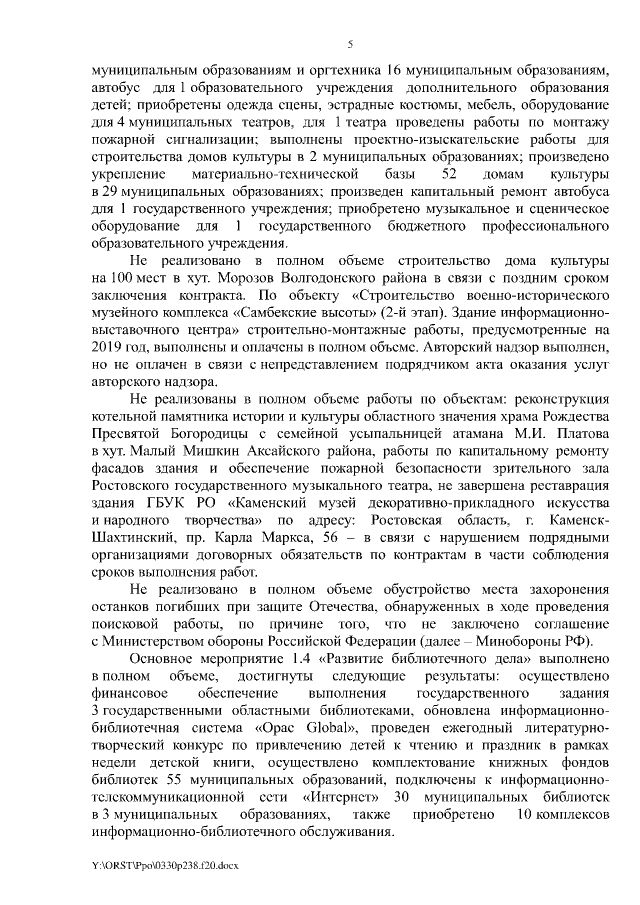 5

муниципальным образованиям и оргтехника 16 муниципальным образованиям, автобус для 1 образовательного учреждения дополнительного образования детей; приобретены одежда сцены, эстрадные костюмы, мебель, оборудование для 4 муниципальных театров, для 1 театра проведены работы по монтажу пожарной сигнализации; выполнены проектно-изыскательские работы для строительства домов культуры в 2 муниципальных образованиях; произведено укрепление материально-технической базы 52 домам культуры в 29 муниципальных образованиях; произведен капитальный ремонт автобуса для 1 государственного учреждения; приобретено музыкальное и сценическое оборудование для 1 государственного бюджетного профессионального образовательного учреждения.

Не реализовано в полном объеме строительство дома культуры на 100 мест в хут. Морозов Волгодонского района в связи с поздним сроком заключения контракта. По объекту «Строительство военно-исторического музейного комплекса «Самбекские высоты» (2-й этап). Здание информационно-выставочного центра» строительно-монтажные работы, предусмотренные на 2019 год, выполнены и оплачены в полном объеме. Авторский надзор выполнен, но не оплачен в связи с непредставлением подрядчиком акта оказания услуг авторского надзора.

Не реализованы в полном объеме работы по объектам: реконструкция котельной памятника истории и культуры областного значения храма Рождества Пресвятой Богородицы с семейной усыпальницей атамана М.И. Платова в хут. Малый Мишкин Аксайского района, работы по капитальному ремонту фасадов здания и обеспечение пожарной безопасности зрительного зала Ростовского государственного музыкального театра, не завершена реставрация здания ГБУК РО «Каменский музей декоративно-прикладного искусства и народного творчества» по адресу: Ростовская область, г. Каменск-Шахтинский, пр. Карла Маркса, 56 – в связи с нарушением подрядными организациями договорных обязательств по контрактам в части соблюдения сроков выполнения работ.

Не реализовано в полном объеме обустройство места захоронения останков погибших при защите Отечества, обнаруженных в ходе проведения поисковой работы, по причине того, что не заключено соглашение с Министерством обороны Российской Федерации (далее – Минобороны РФ).

Основное мероприятие 1.4 «Развитие библиотечного дела» выполнено в полном объеме, достигнуты следующие результаты: осуществлено финансовое обеспечение выполнения государственного задания 3 государственными областными библиотеками, обновлена информационно-библиотечная система «Opac Global», проведен ежегодный литературно-творческий конкурс по привлечению детей к чтению и праздник в рамках недели детской книги, осуществлено комплектование книжных фондов библиотек 55 муниципальных образований, подключены к информационно-телекоммуникационной сети «Интернет» 30 муниципальных библиотек в 3 муниципальных образованиях, также приобретено 10 комплексов информационно-библиотечного обслуживания.

Y:\ORST\Ppo\0330p238.f20.docx